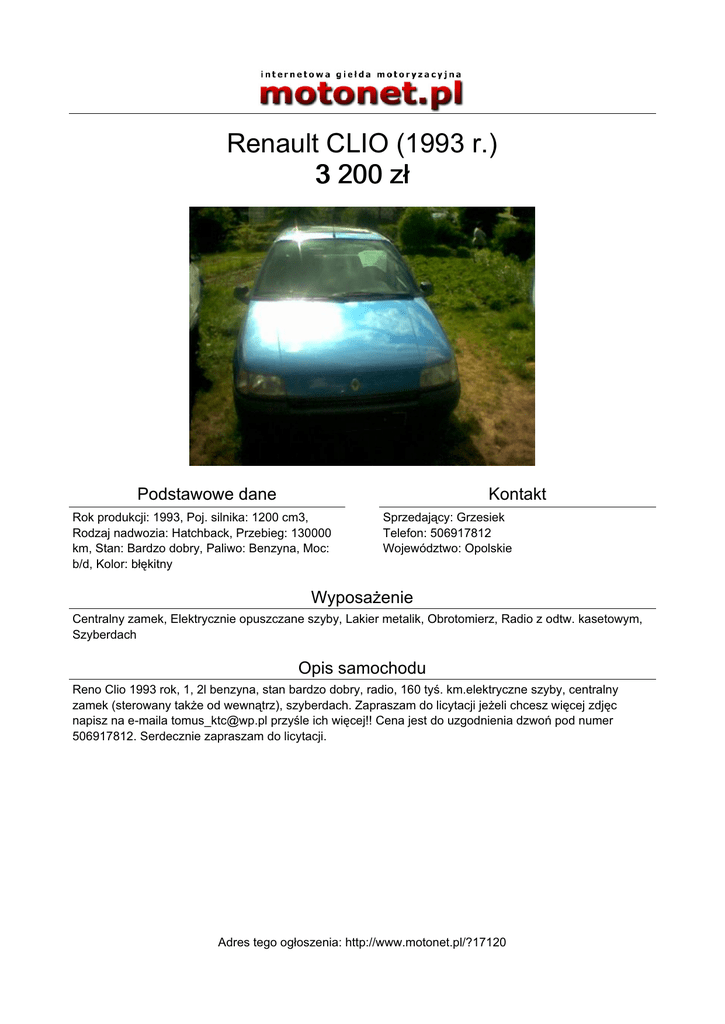 internetowa giełda motoryzacyjna
motonet.pl

Renault CLIO (1993 r.)
3 200 zł

Podstawowe dane

Rok produkcji: 1993, Poj. silnika: 1200 cm3, Rodzaj nadwozia: Hatchback, Przebieg: 130000 km, Stan: Bardzo dobry, Paliwo: Benzyna, Moc: b/d, Kolor: błękitny

Kontakt

Sprzedający: Grzesiek
Telefon: 506917812
Województwo: Opolskie

Wyposażenie

Centralny zamek, Elektrycznie opuszczane szyby, Lakier metalik, Obrotomierz, Radio z odtw. kasetowym, Szyberdach

Opis samochodu

Reno Clio 1993 rok, 1, 2l benzyna, stan bardzo dobry, radio, 160 tyś. km.elektryczne szyby, centralny zamek (sterowany także od wewnątrz), szyberdach. Zapraszam do licytacji jeżeli chcesz więcej zdjęc napisz na e-maila tomus_ktc@wp.pl przyśle ich więcej!! Cena jest do uzgodnienia dzwoń pod numer 506917812. Serdecznie zapraszam do licytacji.

Adres tego ogłoszenia: http://www.motonet.pl/?17120